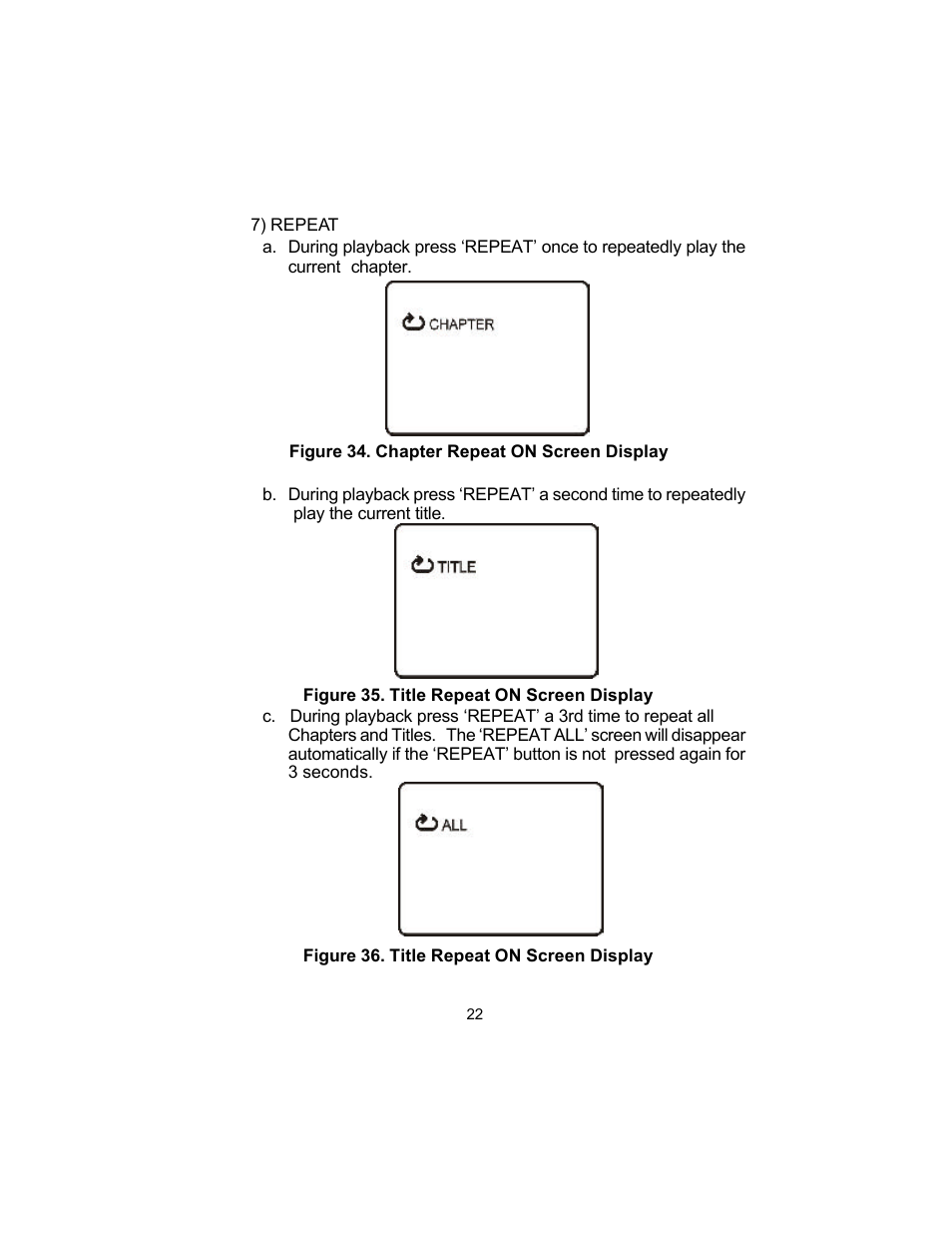 7) REPEAT

a. During playback press ‘REPEAT’ once to repeatedly play the current chapter.

CHAPTER

Figure 34. Chapter Repeat ON Screen Display

b. During playback press ‘REPEAT’ a second time to repeatedly play the current title.

TITLE

Figure 35. Title Repeat ON Screen Display

c. During playback press ‘REPEAT’ a 3rd time to repeat all Chapters and Titles. The ‘REPEAT ALL’ screen will disappear automatically if the ‘REPEAT’ button is not pressed again for 3 seconds.

ALL

Figure 36. Title Repeat ON Screen Display

22